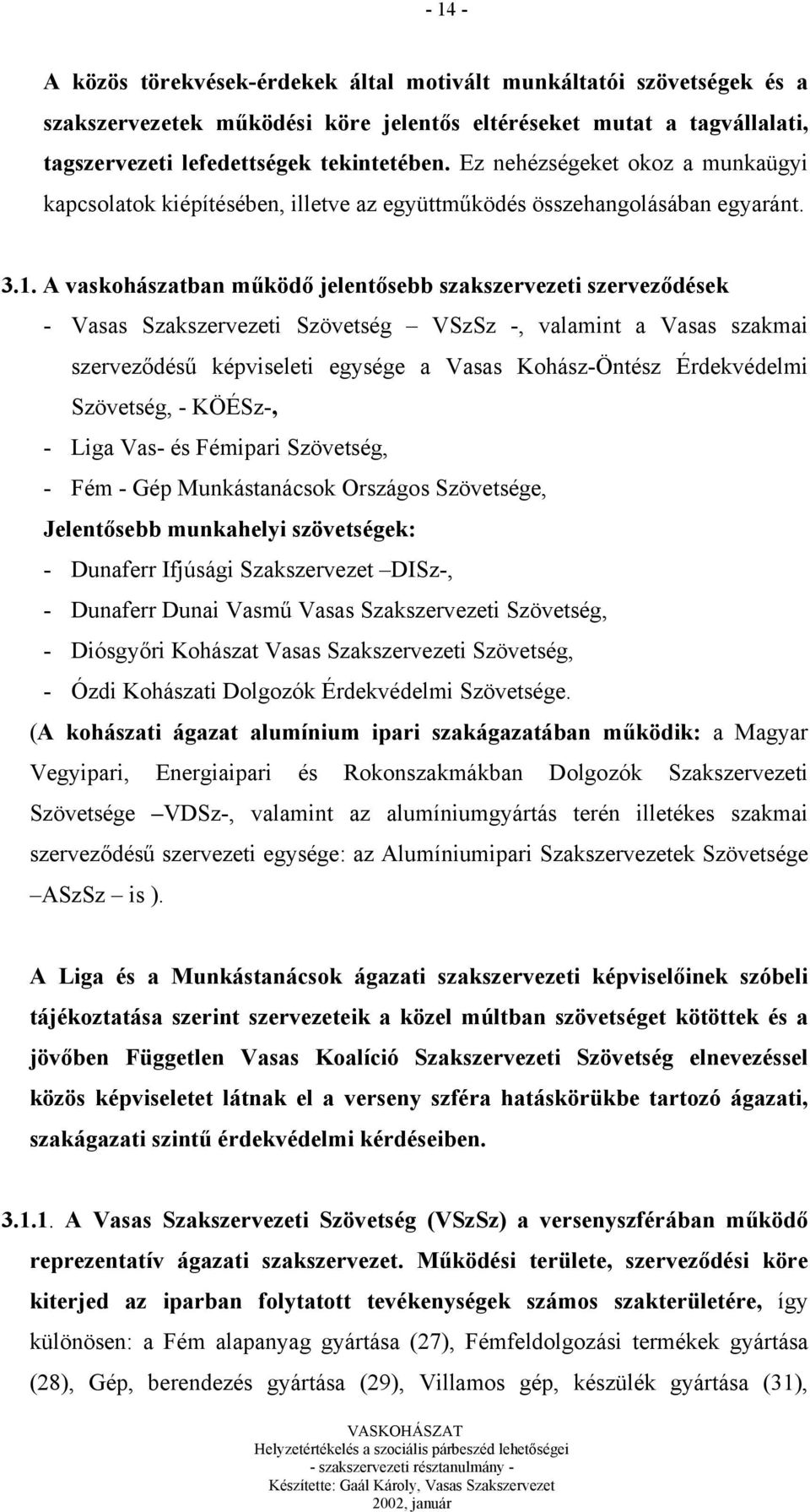 - 14 -

A közös törekvések-érdekek által motivált munkáltatói szövetségek és a szakszervezetek működési köre jelentős eltéréseket mutat a tagvállalati, tagszervezeti lefedettségek tekintetében. Ez nehézségeket okoz a munkaügyi kapcsolatok kiépítésében, illetve az együttműködés összehangolásában egyaránt.

3.1. A vaskohászatban működő jelentősebb szakszervezeti szerveződések

- Vasas Szakszervezeti Szövetség – VSzSz -, valamint a Vasas szakmai szerveződésű képviseleti egysége a Vasas Kohász-Öntész Érdekvédelmi Szövetség, - KÖÉSz-,
- Liga Vas- és Fémipari Szövetség,
- Fém - Gép Munkástanácsok Országos Szövetsége,

Jelentősebb munkahelyi szövetségek:
- Dunaferr Ifjúsági Szakszervezet –DISz-,
- Dunaferr Dunai Vasmű Vasas Szakszervezeti Szövetség,
- Diósgyőri Kohászat Vasas Szakszervezeti Szövetség,
- Ózdi Kohászati Dolgozók Érdekvédelmi Szövetsége.

(A kohászati ágazat alumínium ipari szakágazatában működik: a Magyar Vegyipari, Energiaipari és Rokonszakmákban Dolgozók Szakszervezeti Szövetsége –VDSz-, valamint az alumíniumgyártás terén illetékes szakmai szerveződésű szervezeti egysége: az Alumíniumipari Szakszervezetek Szövetsége –ASzSz – is ).

A Liga és a Munkástanácsok ágazati szakszervezeti képviselőinek szóbeli tájékoztatása szerint szervezeteik a közel múltban szövetséget kötöttek és a jövőben Független Vasas Koalíció Szakszervezeti Szövetség elnevezéssel közös képviseletet látnak el a verseny szféra hatáskörükbe tartozó ágazati, szakágazati szintű érdekvédelmi kérdéseiben.

3.1.1. A Vasas Szakszervezeti Szövetség (VSzSz) a versenyszférában működő reprezentatív ágazati szakszervezet. Működési területe, szerveződési köre kiterjed az iparban folytatott tevékenységek számos szakterületére, így különösen: a Fém alapanyag gyártása (27), Fémfeldolgozási termékek gyártása (28), Gép, berendezés gyártása (29), Villamos gép, készülék gyártása (31),

VASKOHÁSZAT
Helyzetértékelés a szociális párbeszéd lehetőségei
- szakszervezeti résztanulmány -
Készítette: Gaál Károly, Vasas Szakszervezet
2002, január